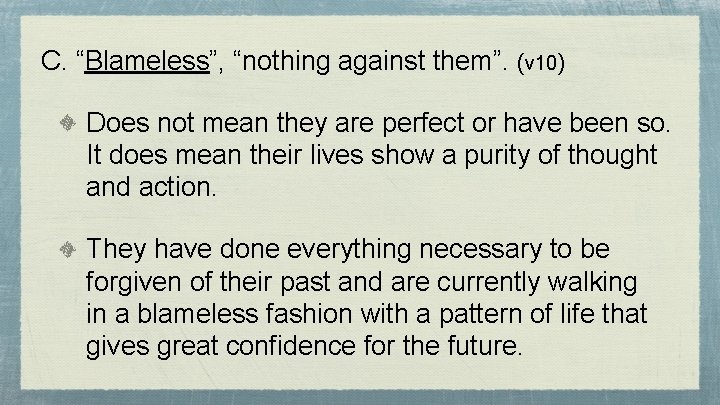 C. “Blameless”, “nothing against them”. (v10)

Does not mean they are perfect or have been so. It does mean their lives show a purity of thought and action.

They have done everything necessary to be forgiven of their past and are currently walking in a blameless fashion with a pattern of life that gives great confidence for the future.